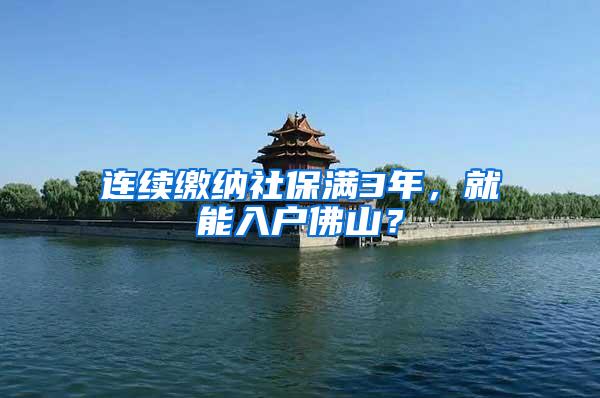 连续缴纳社保满3年，就能入户佛山？